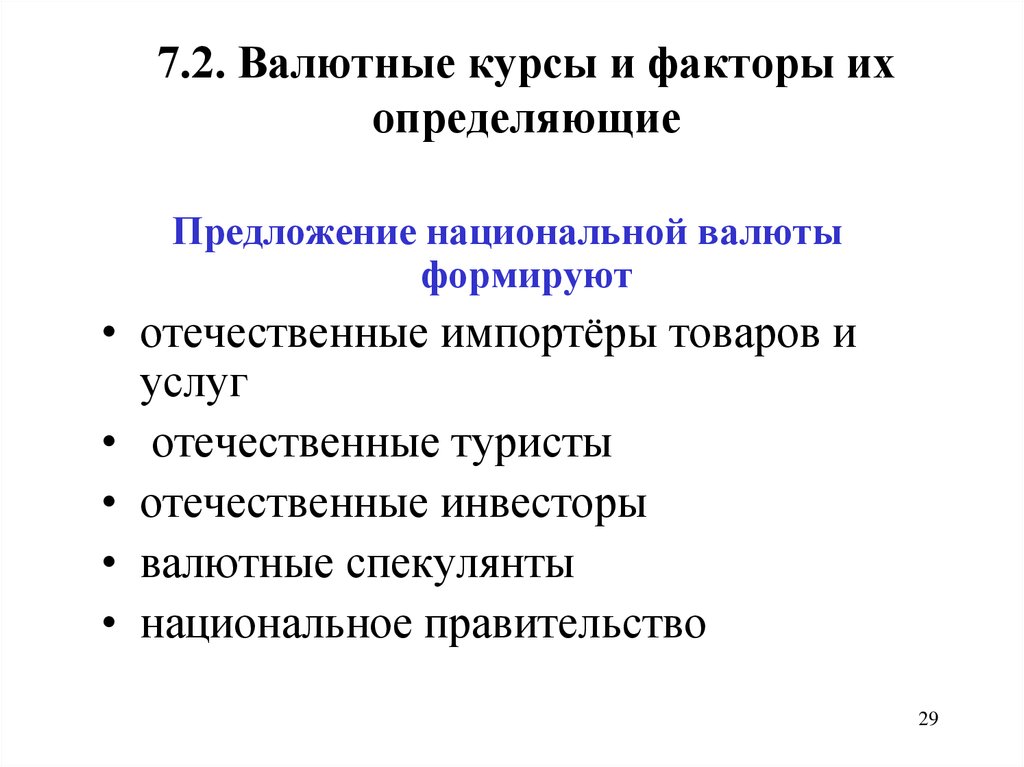 7.2. Валютные курсы и факторы их определяющие

Предложение национальной валюты формируют

• отечественные импортёры товаров и услуг
• отечественные туристы
• отечественные инвесторы
• валютные спекулянты
• национальное правительство

29